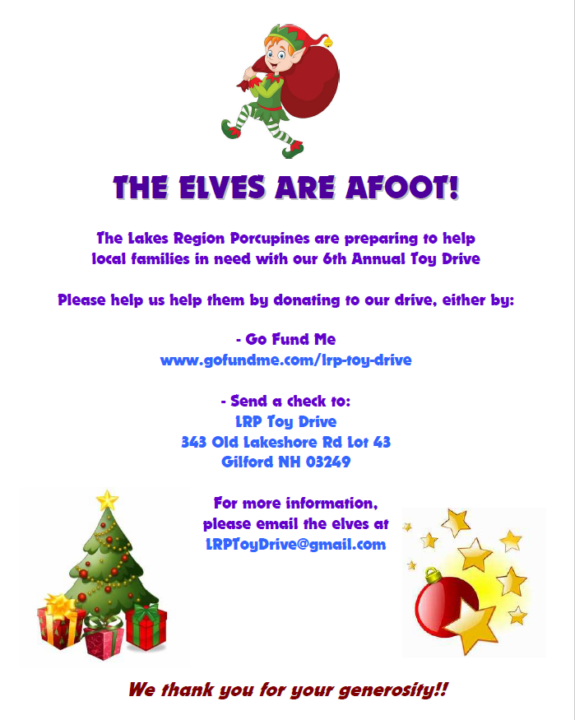 THE ELVES ARE AFOOT!

The Lakes Region Porcupines are preparing to help local families in need with our 6th Annual Toy Drive

Please help us help them by donating to our drive, either by:

- Go Fund Me
www.gofundme.com/lrp-toy-drive

- Send a check to:
LRP Toy Drive
343 Old Lakeshore Rd Lot 43
Gilford NH 03249

For more information, please email the elves at
LRPToyDrive@gmail.com

We thank you for your generosity!!